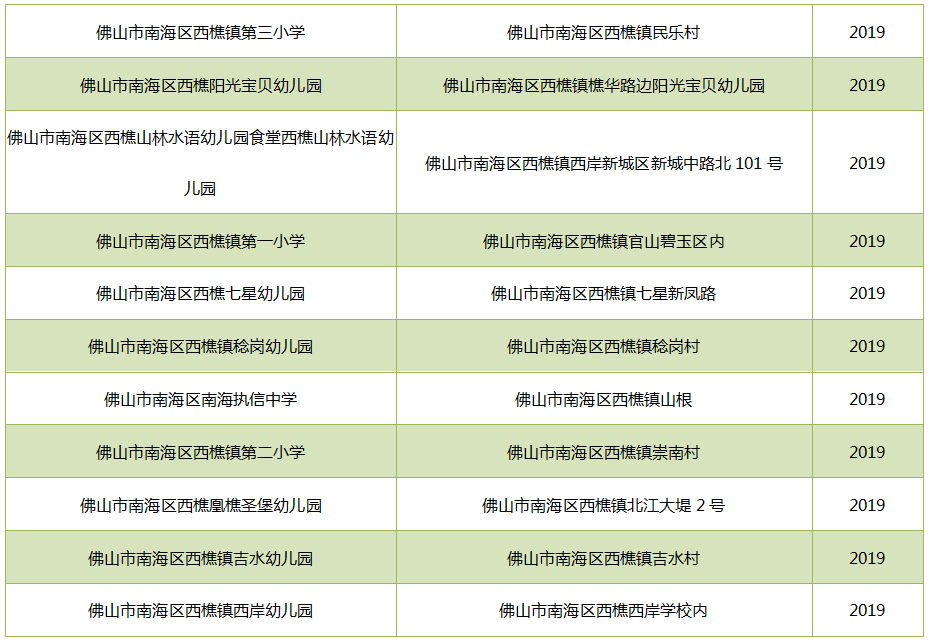 | 佛山市南海区西樵镇第三小学 | 佛山市南海区西樵镇民乐村 | 2019 |
|---|---|---|
| 佛山市南海区西樵阳光宝贝幼儿园 | 佛山市南海区西樵镇樵华路边阳光宝贝幼儿园 | 2019 |
| 佛山市南海区西樵山林水语幼儿园食堂西樵山林水语幼儿园 | 佛山市南海区西樵镇西岸新城区新城中路北101号 | 2019 |
| 佛山市南海区西樵镇第一小学 | 佛山市南海区西樵镇官山碧玉区内 | 2019 |
| 佛山市南海区西樵七星幼儿园 | 佛山市南海区西樵镇七星新凤路 | 2019 |
| 佛山市南海区西樵镇稔岗幼儿园 | 佛山市南海区西樵镇稔岗村 | 2019 |
| 佛山市南海区南海执信中学 | 佛山市南海区西樵镇山根 | 2019 |
| 佛山市南海区西樵镇第二小学 | 佛山市南海区西樵镇崇南村 | 2019 |
| 佛山市南海区西樵凰樵圣堡幼儿园 | 佛山市南海区西樵镇北江大堤2号 | 2019 |
| 佛山市南海区西樵镇吉水幼儿园 | 佛山市南海区西樵镇吉水村 | 2019 |
| 佛山市南海区西樵镇西岸幼儿园 | 佛山市南海区西樵西岸学校内 | 2019 |